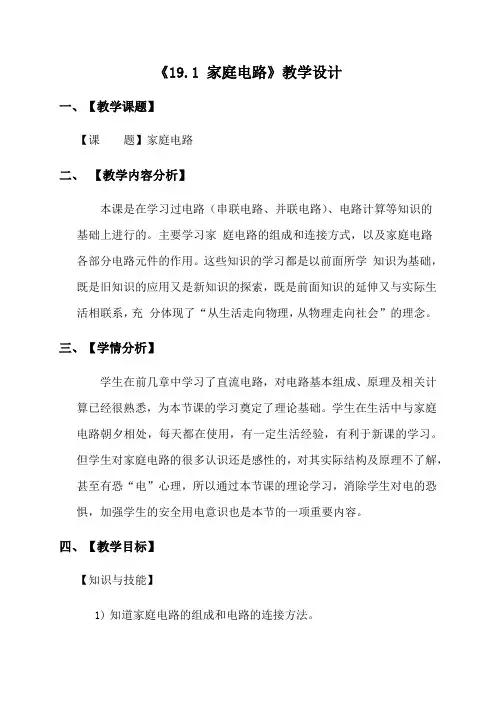 《19.1 家庭电路》教学设计

一、【教学课题】

【课　　题】家庭电路

二、【教学内容分析】

本课是在学习过电路（串联电路、并联电路）、电路计算等知识的基础上进行的。主要学习家 庭电路的组成和连接方式，以及家庭电路各部分电路元件的作用。这些知识的学习都是以前面所学 知识为基础，既是旧知识的应用又是新知识的探索，既是前面知识的延伸又与实际生活相联系，充 分体现了“从生活走向物理，从物理走向社会”的理念。

三、【学情分析】

学生在前几章中学习了直流电路，对电路基本组成、原理及相关计算已经很熟悉，为本节课的学习奠定了理论基础。学生在生活中与家庭电路朝夕相处，每天都在使用，有一定生活经验，有利于新课的学习。但学生对家庭电路的很多认识还是感性的，对其实际结构及原理不了解，甚至有恐“电”心理，所以通过本节课的理论学习，消除学生对电的恐惧，加强学生的安全用电意识也是本节的一项重要内容。

四、【教学目标】

【知识与技能】

1）知道家庭电路的组成和电路的连接方法。